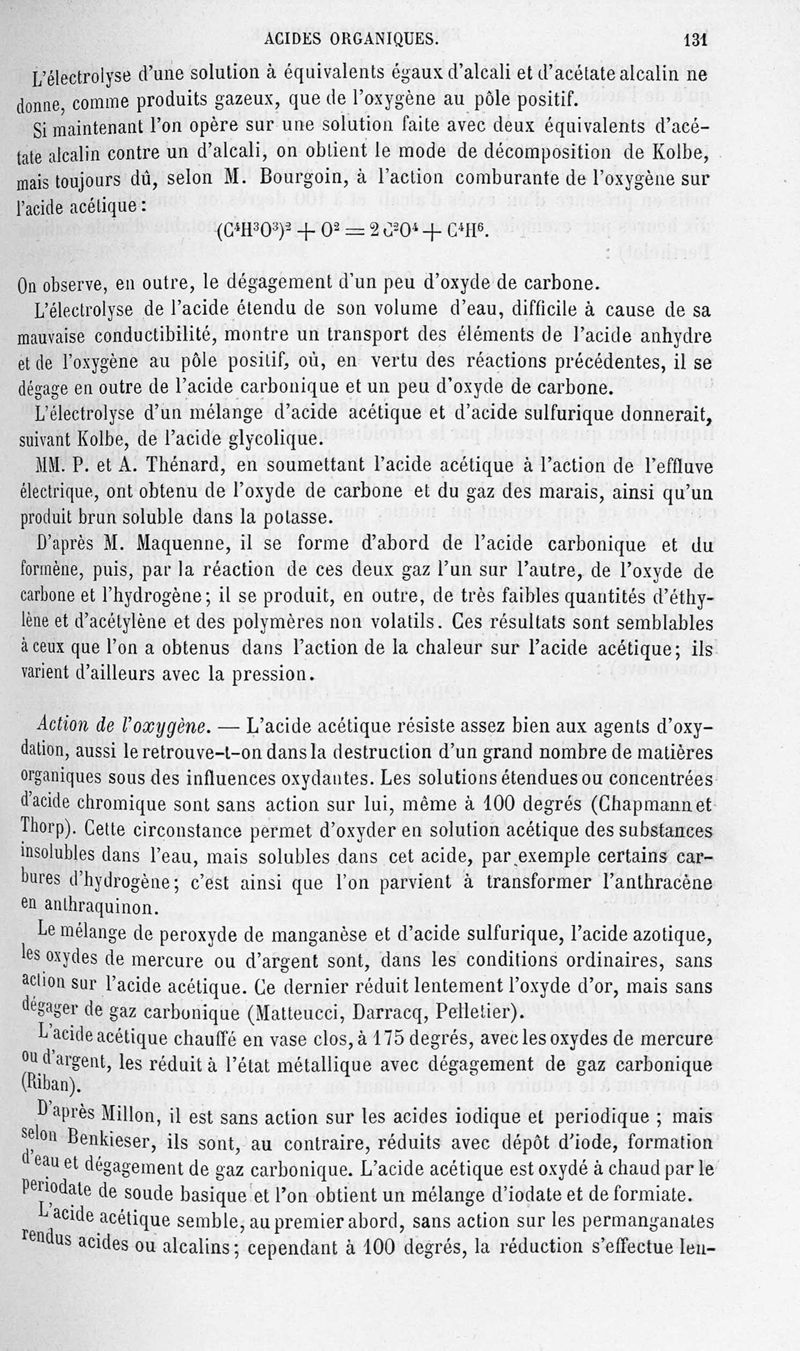 ACIDES ORGANIQUES. 131

L'électrolyse d'une solution à équivalents égaux d'alcali et d'acétate alcalin ne donne, comme produits gazeux, que de l'oxygène au pôle positif.

Si maintenant l'on opère sur une solution faite avec deux équivalents d'acétate alcalin contre un d'alcali, on obtient le mode de décomposition de Kolbe, mais toujours dû, selon M. Bourgoin, à l'action comburante de l'oxygène sur l'acide acétique :

$(C^4H^3O^3)^2 + O^2 = 2C^2O^4 + C^4H^6.$

On observe, en outre, le dégagement d'un peu d'oxyde de carbone.

L'électrolyse de l'acide étendu de son volume d'eau, difficile à cause de sa mauvaise conductibilité, montre un transport des éléments de l'acide anhydre et de l'oxygène au pôle positif, où, en vertu des réactions précédentes, il se dégage en outre de l'acide carbonique et un peu d'oxyde de carbone.

L'électrolyse d'un mélange d'acide acétique et d'acide sulfurique donnerait, suivant Kolbe, de l'acide glycolique.

MM. P. et A. Thénard, en soumettant l'acide acétique à l'action de l'effluve électrique, ont obtenu de l'oxyde de carbone et du gaz des marais, ainsi qu'un produit brun soluble dans la potasse.

D'après M. Maquenne, il se forme d'abord de l'acide carbonique et du formène, puis, par la réaction de ces deux gaz l'un sur l'autre, de l'oxyde de carbone et l'hydrogène; il se produit, en outre, de très faibles quantités d'éthylène et d'acétylène et des polymères non volatils. Ces résultats sont semblables à ceux que l'on a obtenus dans l'action de la chaleur sur l'acide acétique; ils varient d'ailleurs avec la pression.

Action de l'oxygène. — L'acide acétique résiste assez bien aux agents d'oxydation, aussi le retrouve-t-on dans la destruction d'un grand nombre de matières organiques sous des influences oxydantes. Les solutions étendues ou concentrées d'acide chromique sont sans action sur lui, même à 100 degrés (Chapmann et Thorp). Cette circonstance permet d'oxyder en solution acétique des substances insolubles dans l'eau, mais solubles dans cet acide, par exemple certains carbures d'hydrogène; c'est ainsi que l'on parvient à transformer l'anthracène en anthraquinon.

Le mélange de peroxyde de manganèse et d'acide sulfurique, l'acide azotique, les oxydes de mercure ou d'argent sont, dans les conditions ordinaires, sans action sur l'acide acétique. Ce dernier réduit lentement l'oxyde d'or, mais sans dégager de gaz carbonique (Matteucci, Darracq, Pelletier).

L'acide acétique chauffé en vase clos, à 175 degrés, avec les oxydes de mercure ou d'argent, les réduit à l'état métallique avec dégagement de gaz carbonique (Riban).

D'après Millon, il est sans action sur les acides iodique et periodique ; mais selon Benkieser, ils sont, au contraire, réduits avec dépôt d'iode, formation d'eau et dégagement de gaz carbonique. L'acide acétique est oxydé à chaud par le periodate de soude basique et l'on obtient un mélange d'iodate et de formiate.

L'acide acétique semble, au premier abord, sans action sur les permanganates rendus acides ou alcalins; cependant à 100 degrés, la réduction s'effectue len-